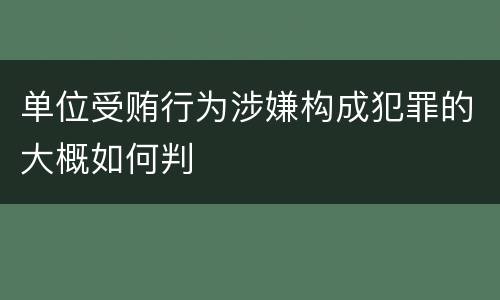 单位受贿行为涉嫌构成犯罪的大概如何判